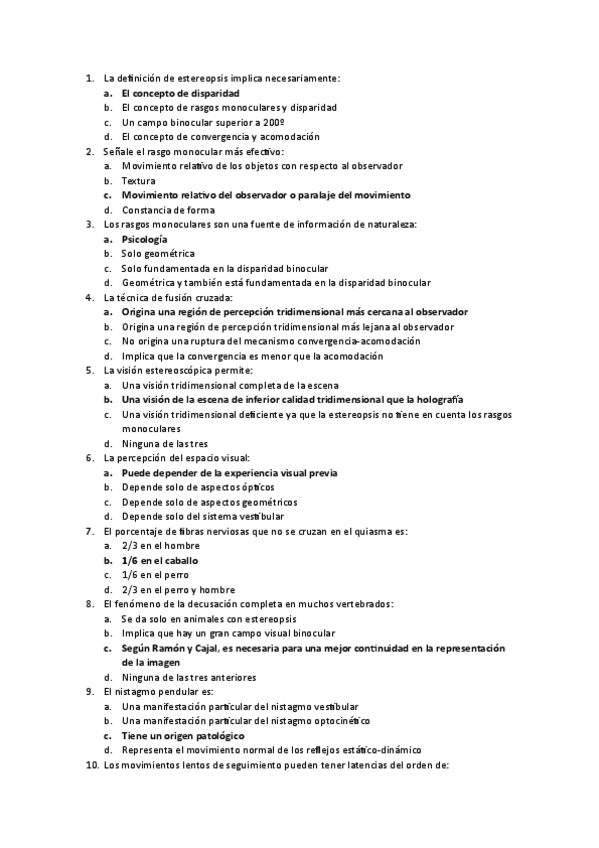 1. La definición de estereopsis implica necesariamente:
a. El concepto de disparidad
b. El concepto de rasgos monoculares y disparidad
c. Un campo binocular superior a 200º
d. El concepto de convergencia y acomodación
2. Señale el rasgo monocular más efectivo:
a. Movimiento relativo de los objetos con respecto al observador
b. Textura
c. Movimiento relativo del observador o paralaje del movimiento
d. Constancia de forma
3. Los rasgos monoculares son una fuente de información de naturaleza:
a. Psicología
b. Solo geométrica
c. Solo fundamentada en la disparidad binocular
d. Geométrica y también está fundamentada en la disparidad binocular
4. La técnica de fusión cruzada:
a. Origina una región de percepción tridimensional más cercana al observador
b. Origina una región de percepción tridimensional más lejana al observador
c. No origina una ruptura del mecanismo convergencia-acomodación
d. Implica que la convergencia es menor que la acomodación
5. La visión estereoscópica permite:
a. Una visión tridimensional completa de la escena
b. Una visión de la escena de inferior calidad tridimensional que la holografía
c. Una visión tridimensional deficiente ya que la estereopsis no tiene en cuenta los rasgos monoculares
d. Ninguna de las tres
6. La percepción del espacio visual:
a. Puede depender de la experiencia visual previa
b. Depende solo de aspectos ópticos
c. Depende solo de aspectos geométricos
d. Depende solo del sistema vestibular
7. El porcentaje de fibras nerviosas que no se cruzan en el quiasma es:
a. 2/3 en el hombre
b. 1/6 en el caballo
c. 1/6 en el perro
d. 2/3 en el perro y hombre
8. El fenómeno de la decusación completa en muchos vertebrados:
a. Se da solo en animales con estereopsis
b. Implica que hay un gran campo visual binocular
c. Según Ramón y Cajal, es necesaria para una mejor continuidad en la representación de la imagen
d. Ninguna de las tres anteriores
9. El nistagmo pendular es:
a. Una manifestación particular del nistagmo vestibular
b. Una manifestación particular del nistagmo optocinético
c. Tiene un origen patológico
d. Representa el movimiento normal de los reflejos estático-dinámico
10. Los movimientos lentos de seguimiento pueden tener latencias del orden de: